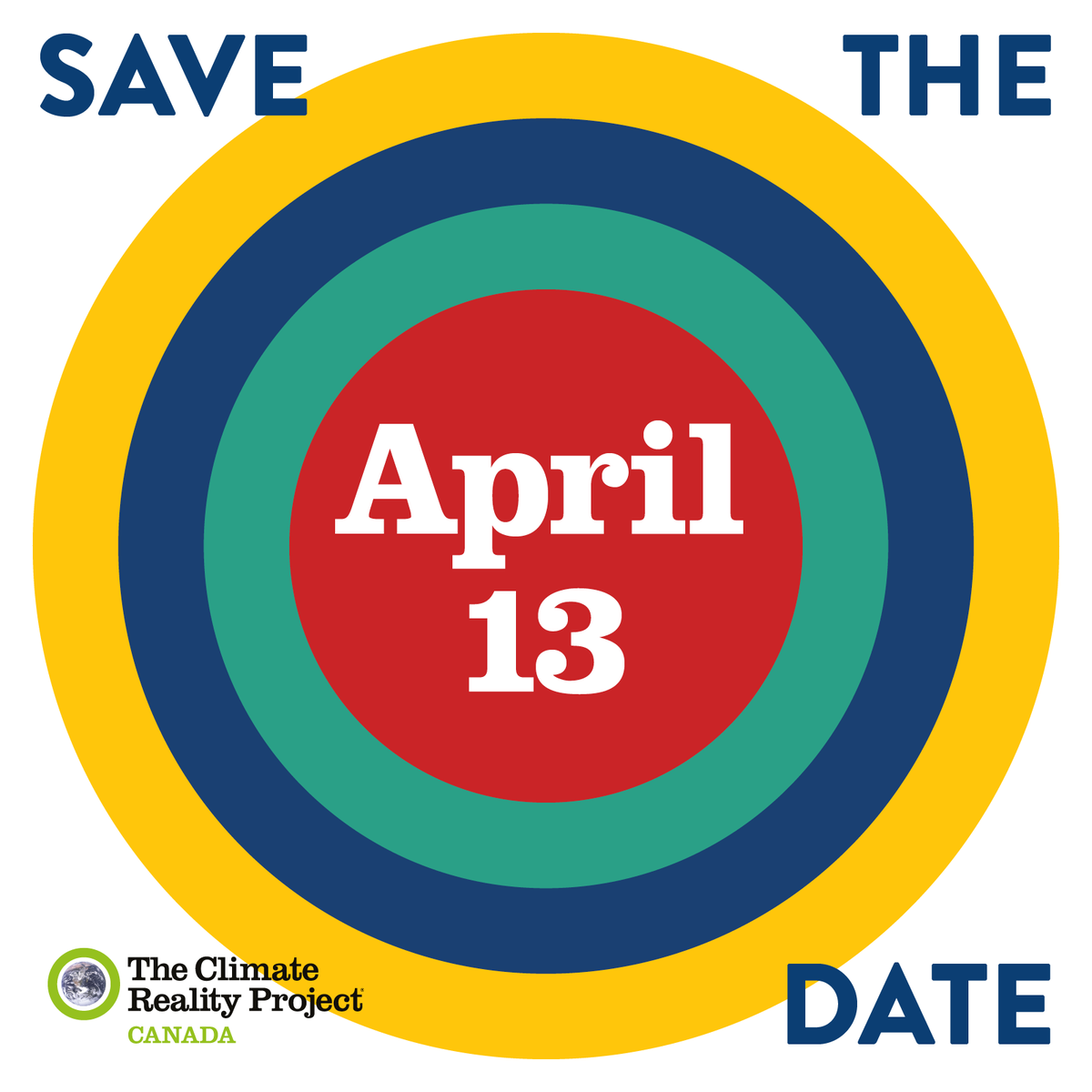 SAVE THE

April
13

The Climate
Reality Project
CANADA

DATE